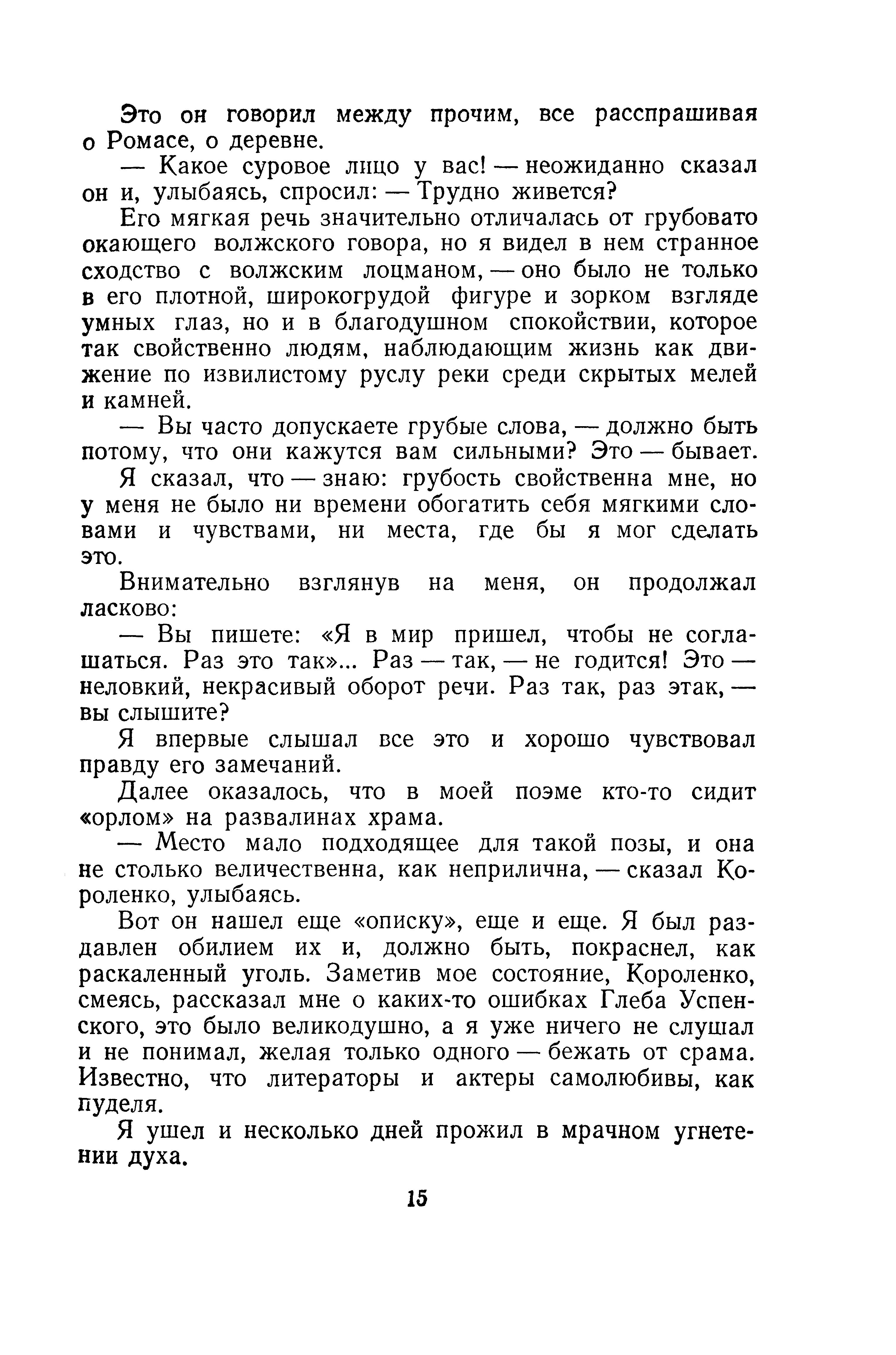 Это он говорил между прочим, все расспрашивая о Ромасе, о деревне.

— Какое суровое лицо у вас! — неожиданно сказал он и, улыбаясь, спросил: — Трудно живется?

Его мягкая речь значительно отличалась от грубовато окающего волжского говора, но я видел в нем странное сходство с волжским лоцманом, — оно было не только в его плотной, широкогрудой фигуре и зорком взгляде умных глаз, но и в благодушном спокойствии, которое так свойственно людям, наблюдающим жизнь как движение по извилистому руслу реки среди скрытых мелей и камней.

— Вы часто допускаете грубые слова, — должно быть потому, что они кажутся вам сильными? Это — бывает.

Я сказал, что — знаю: грубость свойственна мне, но у меня не было ни времени обогатить себя мягкими словами и чувствами, ни места, где бы я мог сделать это.

Внимательно взглянув на меня, он продолжал ласково:

— Вы пишете: «Я в мир пришел, чтобы не соглашаться. Раз это так»... Раз — так, — не годится! Это — неловкий, некрасивый оборот речи. Раз так, раз этак, — вы слышите?

Я впервые слышал все это и хорошо чувствовал правду его замечаний.

Далее оказалось, что в моей поэме кто-то сидит «орлом» на развалинах храма.

— Место мало подходящее для такой позы, и она не столько величественна, как неприлична, — сказал Короленко, улыбаясь.

Вот он нашел еще «описку», еще и еще. Я был раздавлен обилием их и, должно быть, покраснел, как раскаленный уголь. Заметив мое состояние, Короленко, смеясь, рассказал мне о каких-то ошибках Глеба Успенского, это было великодушно, а я уже ничего не слушал и не понимал, желая только одного — бежать от срама. Известно, что литераторы и актеры самолюбивы, как пуделя.

Я ушел и несколько дней прожил в мрачном угнетении духа.

15